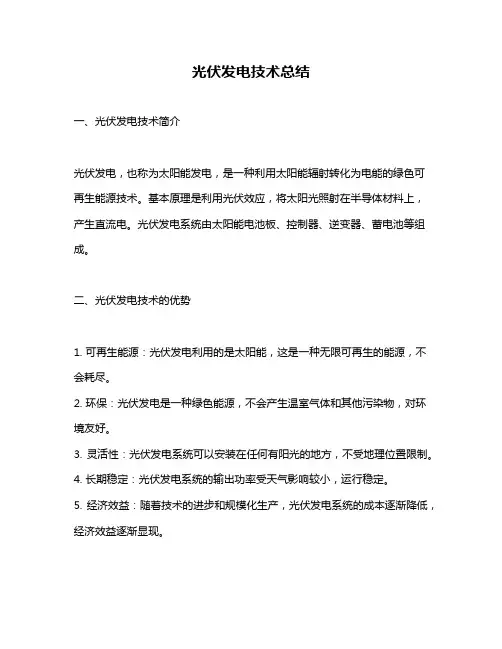 光伏发电技术总结

一、光伏发电技术简介

光伏发电，也称为太阳能发电，是一种利用太阳能辐射转化为电能的绿色可再生能源技术。基本原理是利用光伏效应，将太阳光照射在半导体材料上，产生直流电。光伏发电系统由太阳能电池板、控制器、逆变器、蓄电池等组成。

二、光伏发电技术的优势

1. 可再生能源：光伏发电利用的是太阳能，这是一种无限可再生的能源，不会耗尽。
2. 环保：光伏发电是一种绿色能源，不会产生温室气体和其他污染物，对环境友好。
3. 灵活性：光伏发电系统可以安装在任何有阳光的地方，不受地理位置限制。
4. 长期稳定：光伏发电系统的输出功率受天气影响较小，运行稳定。
5. 经济效益：随着技术的进步和规模化生产，光伏发电系统的成本逐渐降低，经济效益逐渐显现。